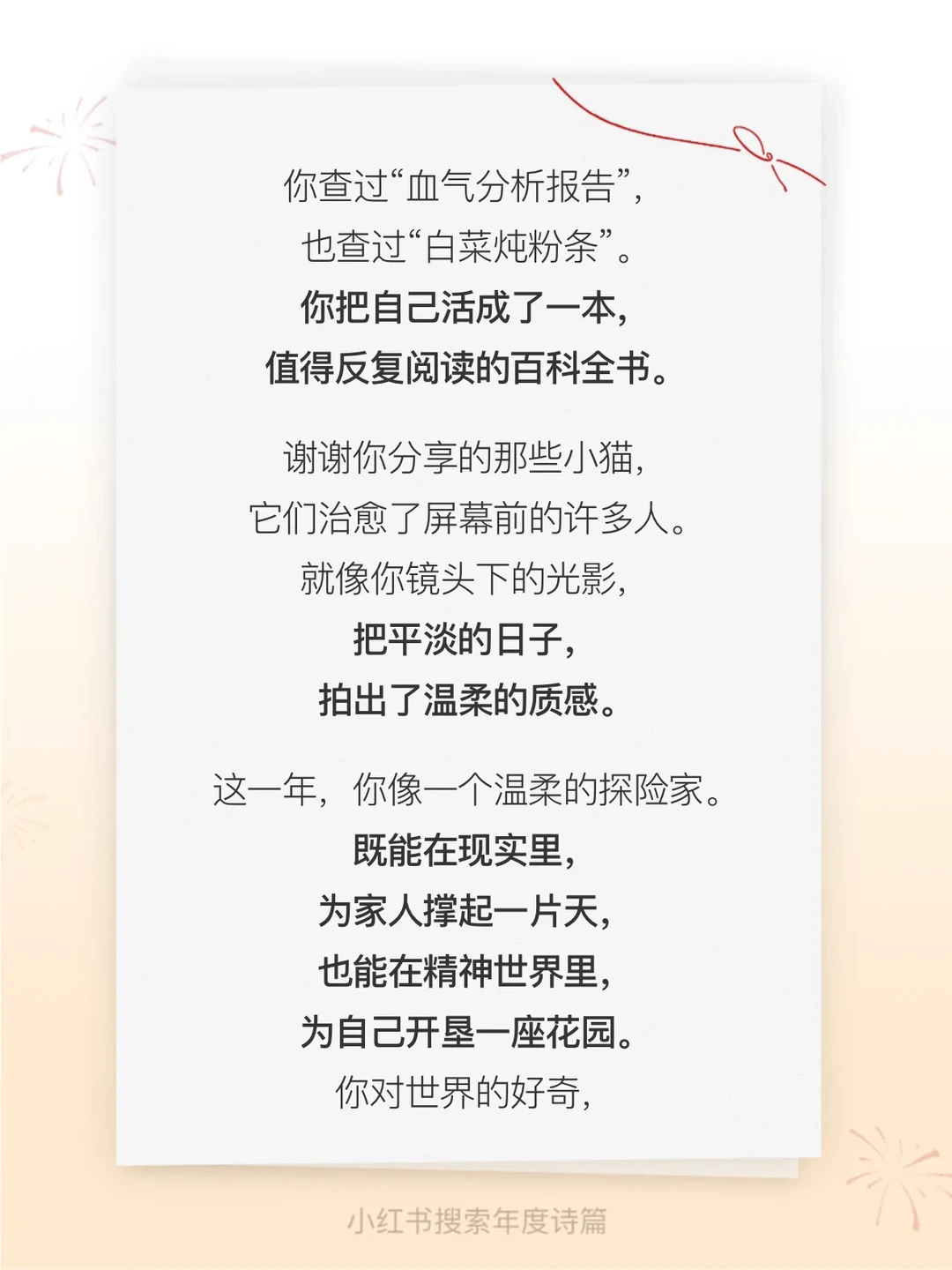 你查过“血气分析报告”，
也查过“白菜炖粉条”。
你把自己活成了一本，
值得反复阅读的百科全书。

谢谢你分享的那些小猫，
它们治愈了屏幕前的许多人。
就像你镜头下的光影，
把平淡的日子，
拍出了温柔的质感。

这一年，你像一个温柔的探险家。
既能在现实里，
为家人撑起一片天，
也能在精神世界里，
为自己开垦一座花园。
你对世界的好奇，

小红书搜索年度诗篇